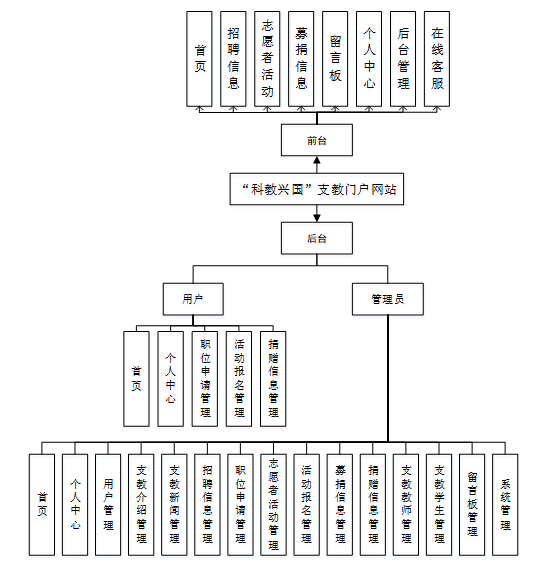 首页
招聘信息
志愿者活动
募捐信息
留言板
个人中心
后台管理
在线客服

前台

“科教兴国”支教门户网站

后台

用户
管理员

首页
个人中心
职位申请管理
活动报名管理
捐赠信息管理

首页
个人中心
用户管理
支教介绍管理
支教新闻管理
招聘信息管理
职位申请管理
志愿者活动管理
活动报名管理
募捐信息管理
捐赠信息管理
支教教师管理
支教学生管理
留言板管理
系统管理